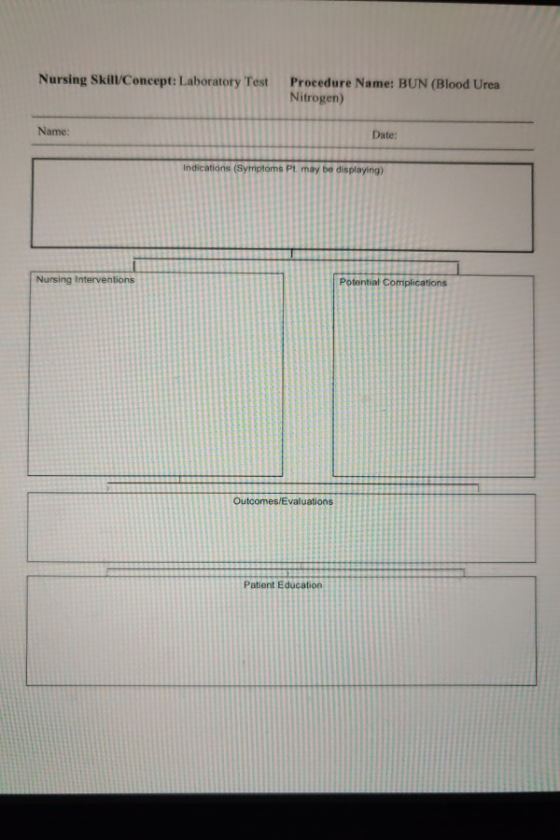 Nursing Skill/Concept: Laboratory Test

Procedure Name: BUN (Blood Urea Nitrogen)

Name:

Date:

Indications (Symptoms Pt. may be displaying)

Nursing Interventions

Potential Complications

Outcomes/Evaluations

Patient Education